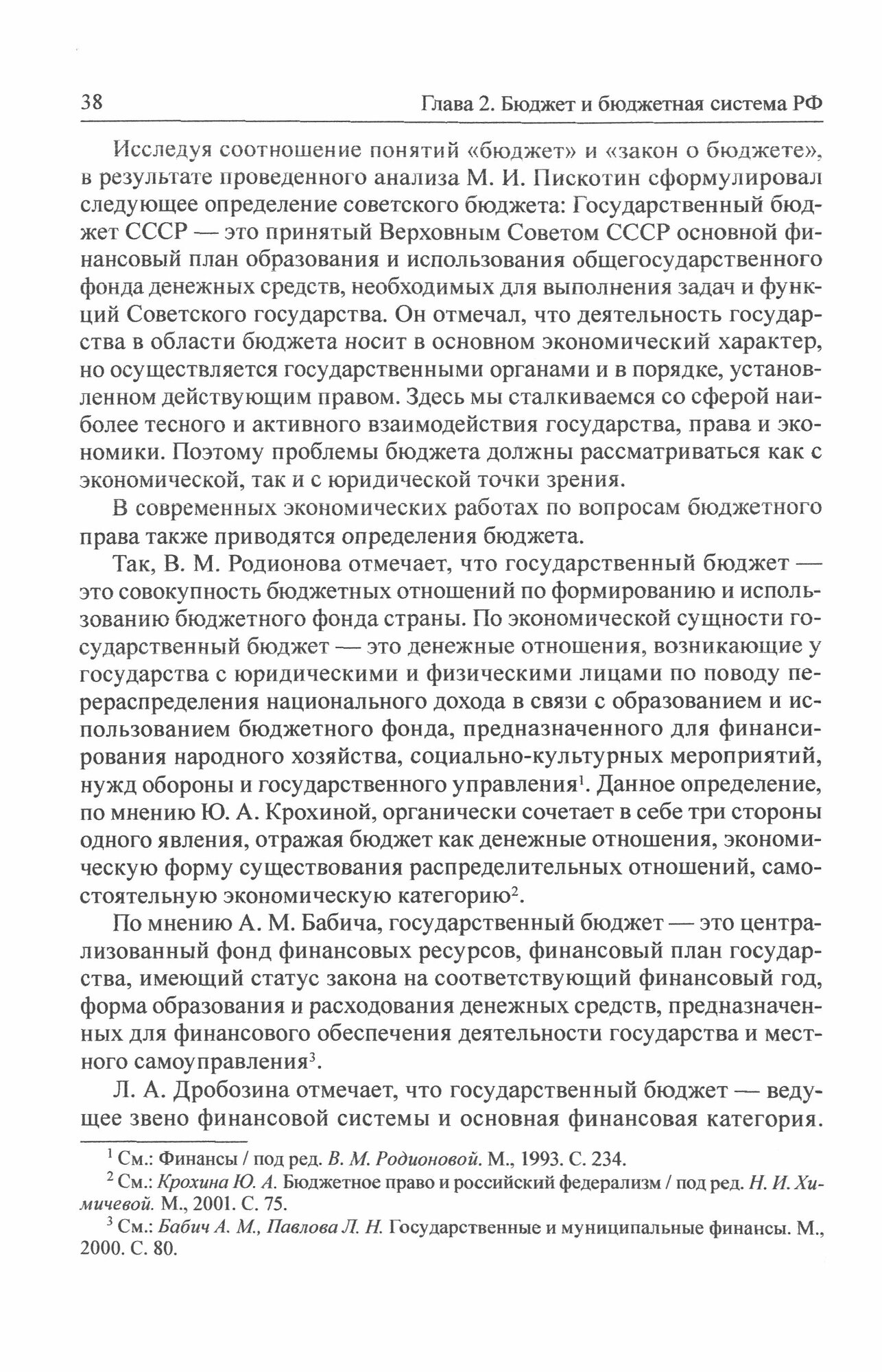 38 Глава 2. Бюджет и бюджетная система РФ

Исследуя соотношение понятий «бюджет» и «закон о бюджете», в результате проведенного анализа М. И. Пискотин сформулировал следующее определение советского бюджета: Государственный бюджет СССР — это принятый Верховным Советом СССР основной финансовый план образования и использования общегосударственного фонда денежных средств, необходимых для выполнения задач и функций Советского государства. Он отмечал, что деятельность государства в области бюджета носит в основном экономический характер, но осуществляется государственными органами и в порядке, установленном действующим правом. Здесь мы сталкиваемся со сферой наиболее тесного и активного взаимодействия государства, права и экономики. Поэтому проблемы бюджета должны рассматриваться как с экономической, так и с юридической точки зрения.

В современных экономических работах по вопросам бюджетного права также приводятся определения бюджета.

Так, В. М. Родионова отмечает, что государственный бюджет — это совокупность бюджетных отношений по формированию и использованию бюджетного фонда страны. По экономической сущности государственный бюджет — это денежные отношения, возникающие у государства с юридическими и физическими лицами по поводу перераспределения национального дохода в связи с образованием и использованием бюджетного фонда, предназначенного для финансирования народного хозяйства, социально-культурных мероприятий, нужд обороны и государственного управления$^1$. Данное определение, по мнению Ю. А. Крохиной, органически сочетает в себе три стороны одного явления, отражая бюджет как денежные отношения, экономическую форму существования распределительных отношений, самостоятельную экономическую категорию$^2$.

По мнению А. М. Бабича, государственный бюджет — это централизованный фонд финансовых ресурсов, финансовый план государства, имеющий статус закона на соответствующий финансовый год, форма образования и расходования денежных средств, предназначенных для финансового обеспечения деятельности государства и местного самоуправления$^3$.

Л. А. Дробозина отмечает, что государственный бюджет — ведущее звено финансовой системы и основная финансовая категория.

$^1$ См.: Финансы / под ред. В. М. Родионовой. М., 1993. С. 234.
$^2$ См.: Крохина Ю. А. Бюджетное право и российский федерализм / под ред. Н. И. Химичевой. М., 2001. С. 75.
$^3$ См.: Бабич А. М., Павлова Л. Н. Государственные и муниципальные финансы. М., 2000. С. 80.